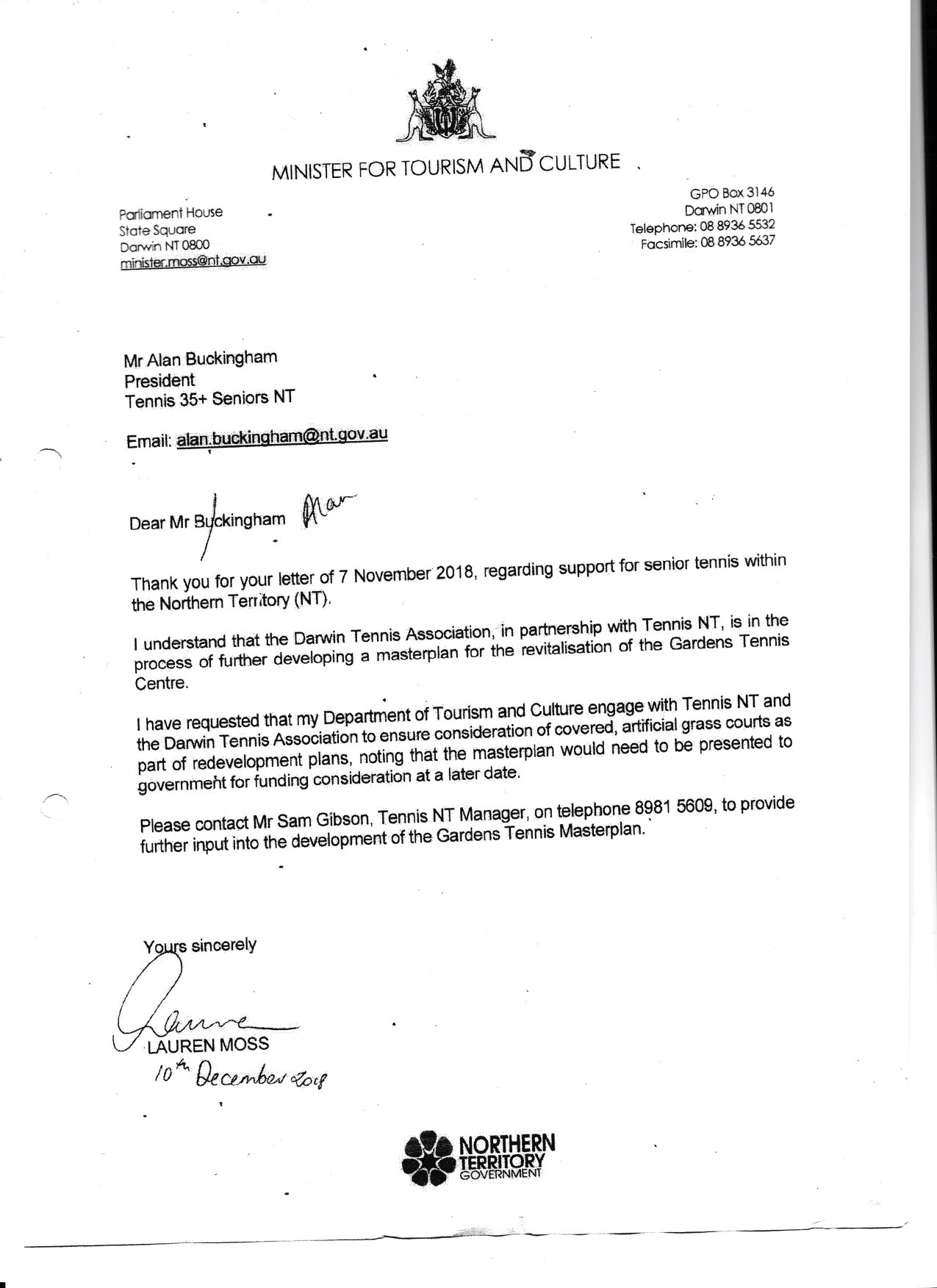 MINISTER FOR TOURISM AND CULTURE

Parliament House
State Square
Darwin NT 0800
minister.moss@nt.gov.au

GPO Box 3146
Darwin NT 0801
Telephone: 08 8936 5532
Facsimile: 08 8936 5637

Mr Alan Buckingham
President
Tennis 35+ Seniors NT

Email: alan.buckingham@nt.gov.au

Dear Mr Buckingham Alan

Thank you for your letter of 7 November 2018, regarding support for senior tennis within the Northern Territory (NT).

I understand that the Darwin Tennis Association, in partnership with Tennis NT, is in the process of further developing a masterplan for the revitalisation of the Gardens Tennis Centre.

I have requested that my Department of Tourism and Culture engage with Tennis NT and the Darwin Tennis Association to ensure consideration of covered, artificial grass courts as part of redevelopment plans, noting that the masterplan would need to be presented to government for funding consideration at a later date.

Please contact Mr Sam Gibson, Tennis NT Manager, on telephone 8981 5609, to provide further input into the development of the Gardens Tennis Masterplan.

Yours sincerely

Lauren

LAUREN MOSS
10th December 2018

NORTHERN TERRITORY GOVERNMENT